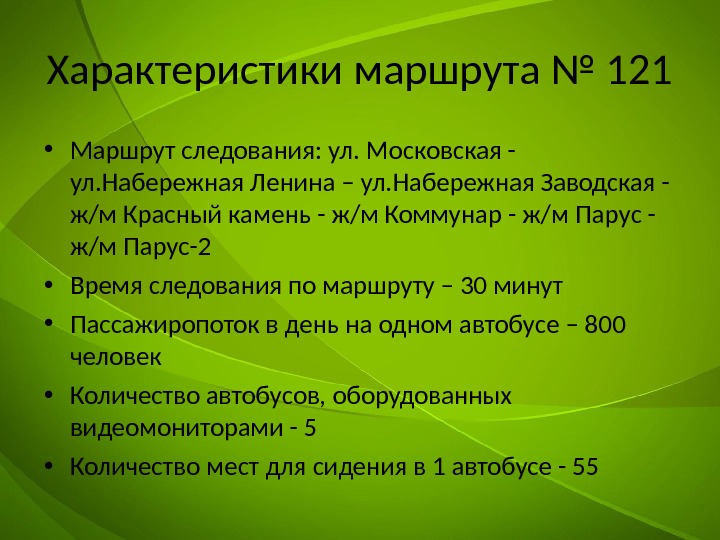 Характеристики маршрута № 121

• Маршрут следования: ул. Московская - ул.Набережная Ленина – ул.Набережная Заводская - ж/м Красный камень - ж/м Коммунар - ж/м Парус - ж/м Парус-2
• Время следования по маршруту – 30 минут
• Пассажиропоток в день на одном автобусе – 800 человек
• Количество автобусов, оборудованных видеомониторами - 5
• Количество мест для сидения в 1 автобусе - 55